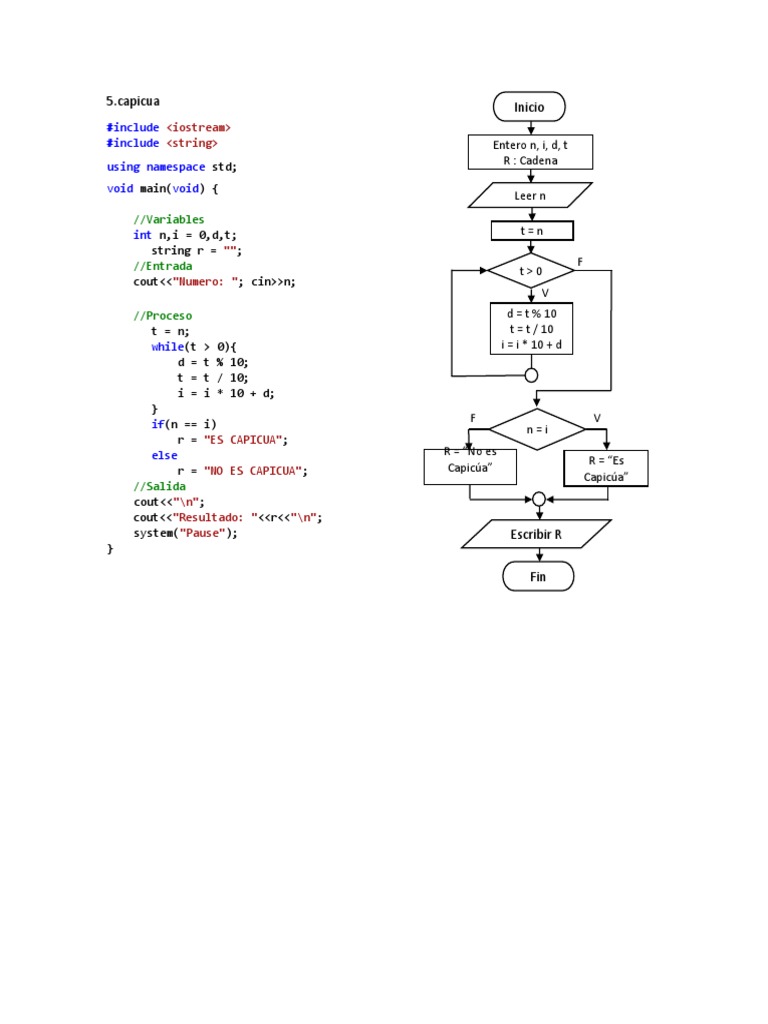 5.capicua

#include <iostream>
#include <string>

using namespace std;

void main(void) {

//Variables
int n,i = 0,d,t;
string r = "";
//Entrada
cout<<"Numero: "; cin>>n;

//Proceso
t = n;
while(t > 0){
d = t % 10;
t = t / 10;
i = i * 10 + d;
}
if(n == i)
r = "ES CAPICUA";
else
r = "NO ES CAPICUA";
//Salida
cout<<"\n";
cout<<"Resultado: "<<r<<"\n";
system("Pause");
}

Inicio

Entero n, i, d, t
R : Cadena

Leer n

t = n

t > 0

F

V

d = t % 10
t = t / 10
i = i * 10 + d

F

n = i

V

R = "No es Capicúa"

R = "Es Capicúa"

Escribir R

Fin